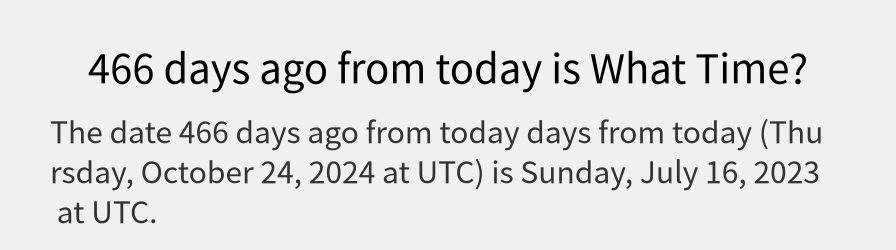 466 days ago from today is What Time?

The date 466 days ago from today days from today (Thursday, October 24, 2024 at UTC) is Sunday, July 16, 2023 at UTC.